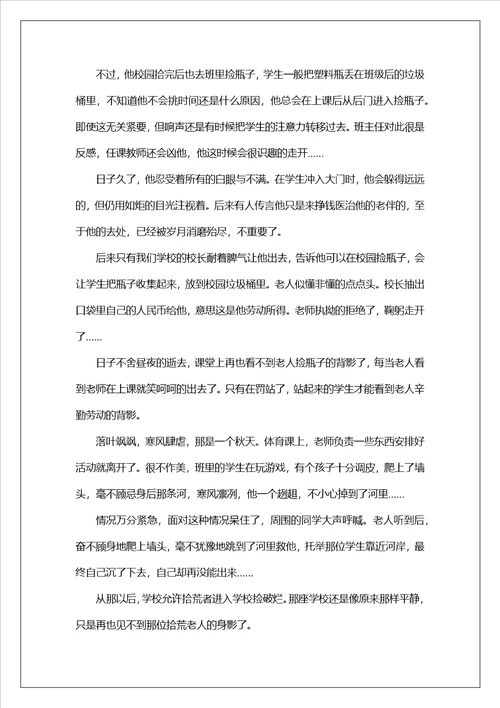 不过，他校园拾完后也去班里捡瓶子，学生一般把塑料瓶丢在班级后的垃圾桶里，不知道他不会挑时间还是什么原因，他总会在上课后从后门进入捡瓶子。即使这无关紧要，但响声还是有时候把学生的注意力转移过去。班主任对此很是反感，任课教师还会凶他，他这时候会很识趣的走开……

日子久了，他忍受着所有的白眼与不满。在学生冲入大门时，他会躲得远远的，但仍用如炬的目光注视着。后来有人传言他只是来挣钱医治他的老伴的，至于他的去处，已经被岁月消磨殆尽，不重要了。

后来只有我们学校的校长耐着脾气让他出去，告诉他可以在校园捡瓶子，会让学生把瓶子收集起来，放到校园垃圾桶里。老人似懂非懂的点点头。校长抽出口袋里自己的人民币给他，意思这是他劳动所得。老师执拗的拒绝了，鞠躬走开了……

日子不舍昼夜的逝去，课堂上再也看不到老人捡瓶子的背影了，每当老人看到老师在上课就笑呵呵的出去了。只有在罚站了，站起来的学生才能看到老人辛勤劳动的背影。

落叶飒飒，寒风肆虐，那是一个秋天。体育课上，老师负责一些东西安排好活动就离开了。很不作美，班里的学生在玩游戏，有个孩子十分调皮，爬上了墙头，毫不顾忌身后那条河，寒风凛冽，他一个趔趄，不小心掉到了河里……

情况万分紧急，面对这种情况呆住了，周围的同学大声呼喊。老人听到后，奋不顾身地爬上墙头，毫不犹豫地跳到了河里救他，托举那位学生靠近河岸，最终自己沉了下去，自己却再没能出来……

从那以后，学校允许拾荒者进入学校捡破烂。那座学校还是像原来那样平静，只是再也见不到那位拾荒老人的身影了。